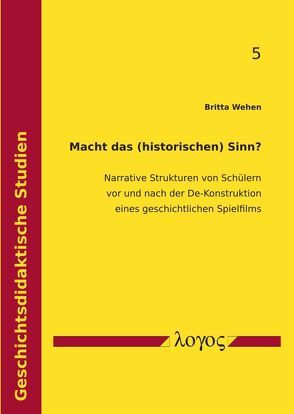 Geschichtsdidaktische Studien

5

Britta Wehen

Macht das (historischen) Sinn?

Narrative Strukturen von Schülern vor und nach der De-Konstruktion eines geschichtlichen Spielfilms

λογος